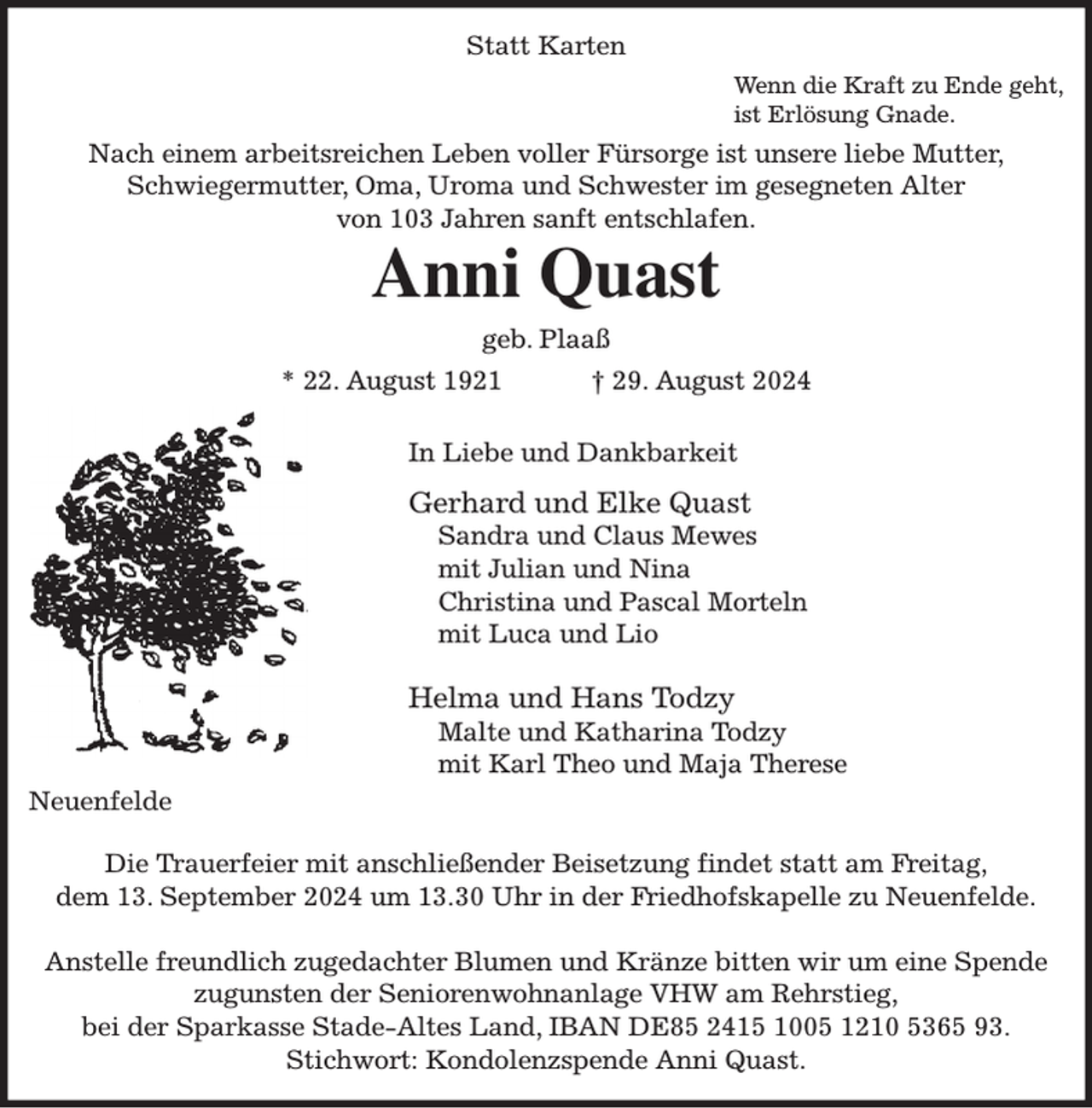 Statt Karten

Wenn die Kraft zu Ende geht,
ist Erlösung Gnade.

Nach einem arbeitsreichen Leben voller Fürsorge ist unsere liebe Mutter, Schwiegermutter, Oma, Uroma und Schwester im gesegneten Alter von 103 Jahren sanft entschlafen.

Anni Quast

geb. Plaaß

* 22. August 1921 † 29. August 2024

In Liebe und Dankbarkeit

Gerhard und Elke Quast
Sandra und Claus Mewes
mit Julian und Nina
Christina und Pascal Morteln
mit Luca und Lio

Helma und Hans Todzy
Malte und Katharina Todzy
mit Karl Theo und Maja Therese

Neuenfelde

Die Trauerfeier mit anschließender Beisetzung findet statt am Freitag, dem 13. September 2024 um 13.30 Uhr in der Friedhofskapelle zu Neuenfelde.

Anstelle freundlich zugedachter Blumen und Kränze bitten wir um eine Spende zugunsten der Seniorenwohnanlage VHW am Rehrstieg, bei der Sparkasse Stade-Altes Land, IBAN DE85 2415 1005 1210 5365 93. Stichwort: Kondolenzspende Anni Quast.